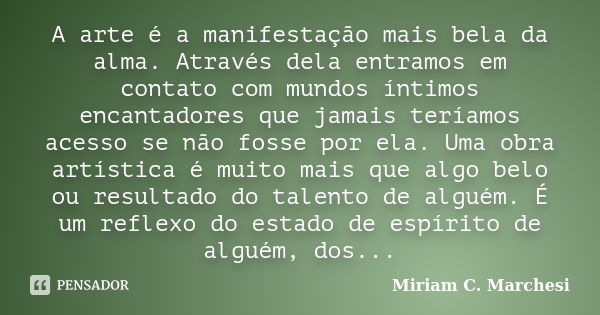 A arte é a manifestação mais bela da alma. Através dela entramos em contato com mundos íntimos encantadores que jamais teríamos acesso se não fosse por ela. Uma obra artística é muito mais que algo belo ou resultado do talento de alguém. É um reflexo do estado de espírito de alguém, dos...

PENSADOR

Miriam C. Marchesi